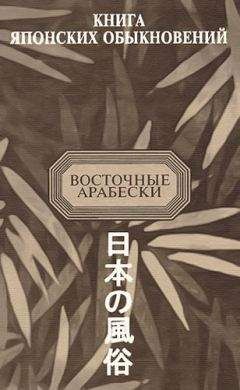 КНИГА
ЯПОНСКИХ ОБЫКНОВЕНИЙ

ВОСТОЧНЫЕ
АРАБЕСКИ

日本の風俗